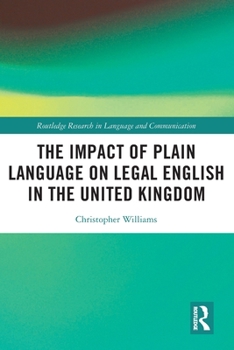 Routledge Research in Language and Communication

THE IMPACT OF PLAIN LANGUAGE ON LEGAL ENGLISH IN THE UNITED KINGDOM

Christopher Williams

ROUTLEDGE